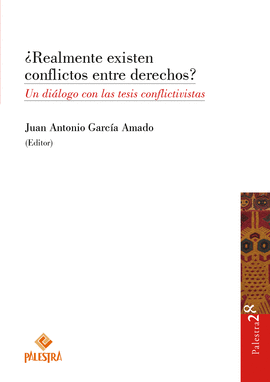 ¿Realmente existen conflictos entre derechos?

Un diálogo con las tesis conflictivistas

Juan Antonio García Amado
(Editor)

PALESTRA

Palestra 28